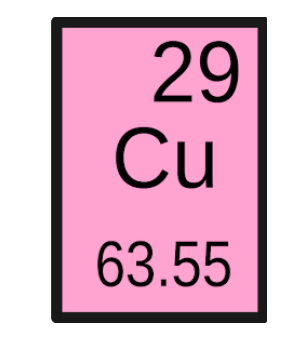 29
Cu
63.55